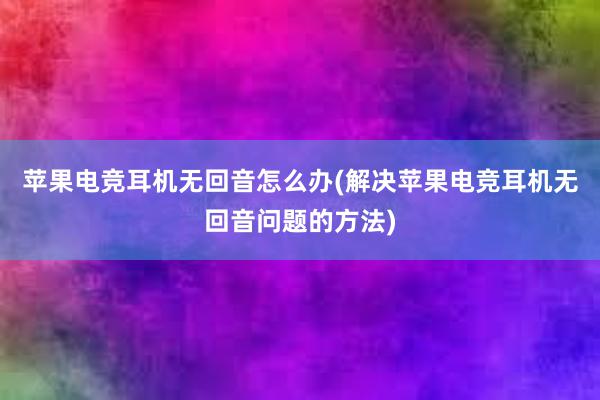 苹果电竞耳机无回音怎么办(解决苹果电竞耳机无回音问题的方法)